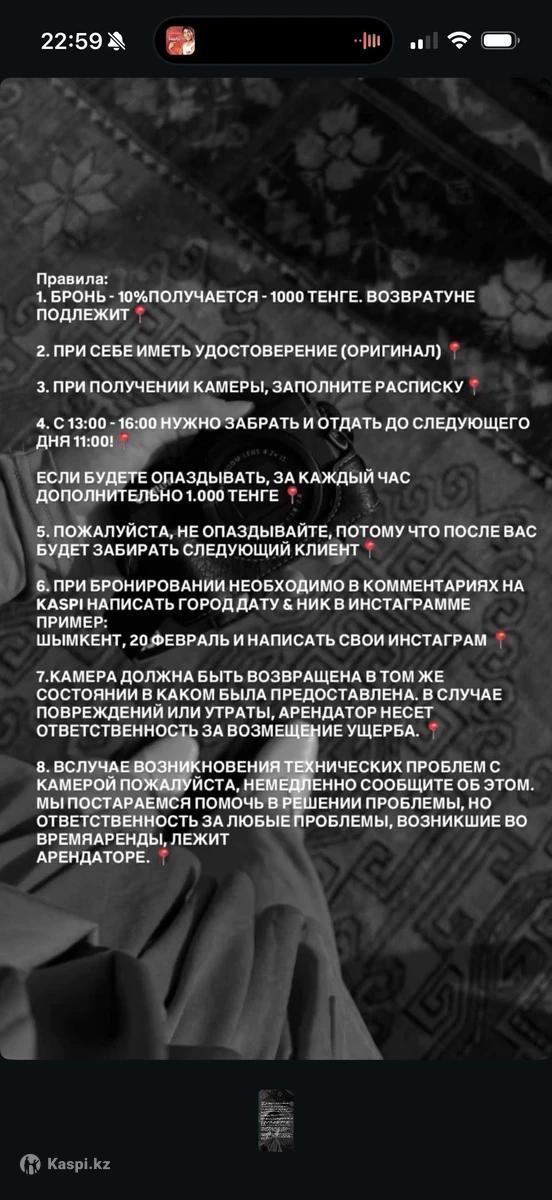 22:59

Правила:
1. БРОНЬ - 10%ПОЛУЧАЕТСЯ - 1000 ТЕНГЕ. ВОЗВРАТУНЕ ПОДЛЕЖИТ📍

2. ПРИ СЕБЕ ИМЕТЬ УДОСТОВЕРЕНИЕ (ОРИГИНАЛ) 📍

3. ПРИ ПОЛУЧЕНИИ КАМЕРЫ, ЗАПОЛНИТЕ РАСПИСКУ📍

4. С 13:00 - 16:00 НУЖНО ЗАБРАТЬ И ОТДАТЬ ДО СЛЕДУЮЩЕГО ДНЯ 11:00! 📍

ЕСЛИ БУДЕТЕ ОПАЗДЫВАТЬ, ЗА КАЖДЫЙ ЧАС ДОПОЛНИТЕЛЬНО 1.000 ТЕНГЕ 📍

5. ПОЖАЛУЙСТА, НЕ ОПАЗДЫВАЙТЕ, ПОТОМУ ЧТО ПОСЛЕ ВАС БУДЕТ ЗАБИРАТЬ СЛЕДУЮЩИЙ КЛИЕНТ📍

6. ПРИ БРОНИРОВАНИИ НЕОБХОДИМО В КОММЕНТАРИЯХ НА KASPI НАПИСАТЬ ГОРОД ДАТУ & НИК В ИНСТАГРАММЕ
ПРИМЕР:
ШЫМКЕНТ, 20 ФЕВРАЛЬ И НАПИСАТЬ СВОИ ИНСТАГРАМ 📍

7.КАМЕРА ДОЛЖНА БЫТЬ ВОЗВРАЩЕНА В ТОМ ЖЕ СОСТОЯНИИ В КАКОМ БЫЛА ПРЕДОСТАВЛЕНА. В СЛУЧАЕ ПОВРЕЖДЕНИЙ ИЛИ УТРАТЫ, АРЕНДАТОР НЕСЕТ ОТВЕТСТВЕННОСТЬ ЗА ВОЗМЕЩЕНИЕ УЩЕРБА. 📍

8. ВСЛУЧАЕ ВОЗНИКНОВЕНИЯ ТЕХНИЧЕСКИХ ПРОБЛЕМ С КАМЕРОЙ ПОЖАЛУЙСТА, НЕМЕДЛЕННО СООБЩИТЕ ОБ ЭТОМ. МЫ ПОСТАРАЕМСЯ ПОМОЧЬ В РЕШЕНИИ ПРОБЛЕМЫ, НО ОТВЕТСТВЕННОСТЬ ЗА ЛЮБЫЕ ПРОБЛЕМЫ, ВОЗНИКШИЕ ВО ВРЕМЯАРЕНДЫ, ЛЕЖИТ
АРЕНДАТОРЕ. 📍

Kaspi.kz